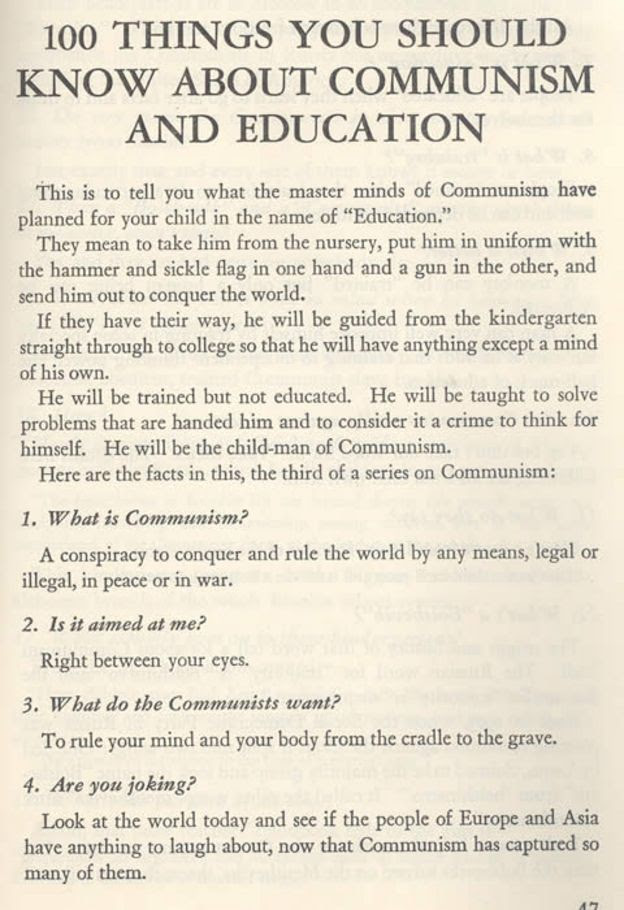 100 THINGS YOU SHOULD KNOW ABOUT COMMUNISM AND EDUCATION

This is to tell you what the master minds of Communism have planned for your child in the name of "Education."

They mean to take him from the nursery, put him in uniform with the hammer and sickle flag in one hand and a gun in the other, and send him out to conquer the world.

If they have their way, he will be guided from the kindergarten straight through to college so that he will have anything except a mind of his own.

He will be trained but not educated. He will be taught to solve problems that are handed him and to consider it a crime to think for himself. He will be the child-man of Communism.

Here are the facts in this, the third of a series on Communism:

1. What is Communism?

A conspiracy to conquer and rule the world by any means, legal or illegal, in peace or in war.

2. Is it aimed at me?

Right between your eyes.

3. What do the Communists want?

To rule your mind and your body from the cradle to the grave.

4. Are you joking?

Look at the world today and see if the people of Europe and Asia have anything to laugh about, now that Communism has captured so many of them.

47